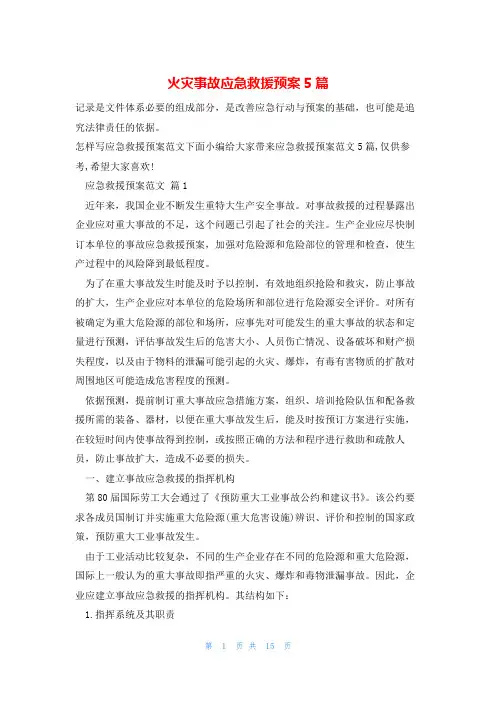 火灾事故应急救援预案5篇

记录是文件体系必要的组成部分，是改善应急行动与预案的基础，也可能是追究法律责任的依据。

怎样写应急救援预案范文下面小编给大家带来应急救援预案范文5篇，仅供参考，希望大家喜欢！

应急救援预案范文 篇1

近年来，我国企业不断发生重特大生产安全事故。对事故救援的过程暴露出企业应对重大事故的不足，这个问题已引起了社会的关注。生产企业应尽快制订本单位的事故应急救援预案，加强对危险源和危险部位的管理和检查，使生产过程中的风险降到最低程度。

为了在重大事故发生时能及时予以控制，有效地组织抢险和救灾，防止事故的扩大，生产企业应对本单位的危险场所和部位进行危险源安全评价。对所有被确定为重大危险源的部位和场所，应事先对可能发生的重大事故的状态和定量进行预测，评估事故发生后的危害大小、人员伤亡情况、设备破坏和财产损失程度，以及由于物料的泄漏可能引起的火灾、爆炸，有毒有害物质的扩散对周围地区可能造成危害程度的预测。

依据预测，提前制订重大事故应急措施方案，组织、培训抢险队伍和配备救援所需的装备、器材，以便在重大事故发生后，能及时按预订方案进行实施，在较短时间内使事故得到控制，或按照正确的方法和程序进行救助和疏散人员，防止事故扩大，造成不必要的损失。

一、建立事故应急救援的指挥机构

第80届国际劳工大会通过了《预防重大工业事故公约和建议书》。该公约要求各成员国制订并实施重大危险源(重大危害设施)辨识、评价和控制的国家政策，预防重大工业事故发生。

由于工业活动比较复杂，不同的生产企业存在不同的危险源和重大危险源，国际上一般认为的重大事故即指严重的火灾、爆炸和毒物泄漏事故。因此，企业应建立事故应急救援的指挥机构。其结构如下：

1.指挥系统及其职责

第 1 页 共 15 页